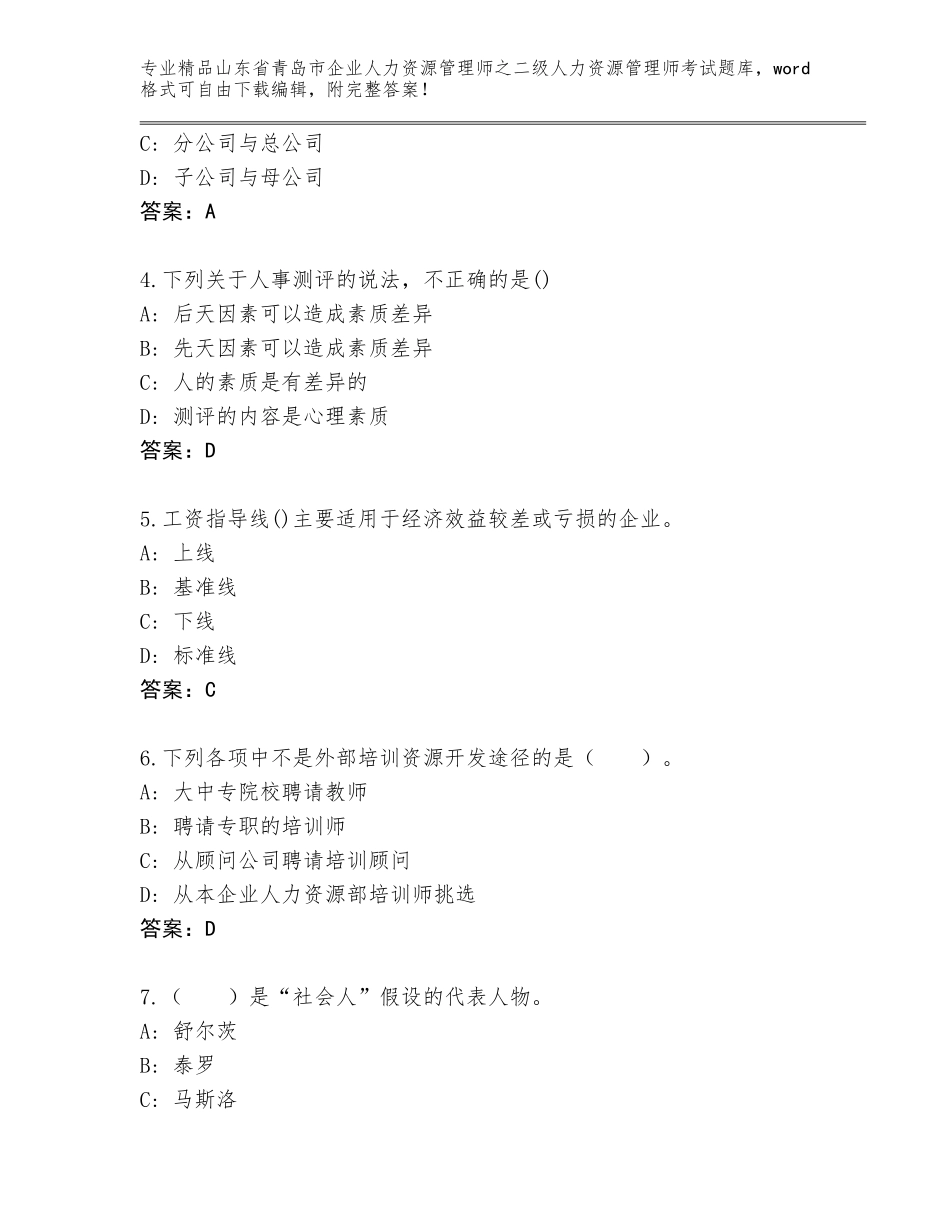 专业精品山东省青岛市企业人力资源管理师之二级人力资源管理师考试题库，word格式可自由下载编辑，附完整答案！

C：分公司与总公司
D：子公司与母公司
答案：A

4.下列关于人事测评的说法，不正确的是()
A：后天因素可以造成素质差异
B：先天因素可以造成素质差异
C：人的素质是有差异的
D：测评的内容是心理素质
答案：D

5.工资指导线()主要适用于经济效益较差或亏损的企业。
A：上线
B：基准线
C：下线
D：标准线
答案：C

6.下列各项中不是外部培训资源开发途径的是（　　）。
A：大中专院校聘请教师
B：聘请专职的培训师
C：从顾问公司聘请培训顾问
D：从本企业人力资源部培训师挑选
答案：D

7.（　　）是“社会人”假设的代表人物。
A：舒尔茨
B：泰罗
C：马斯洛